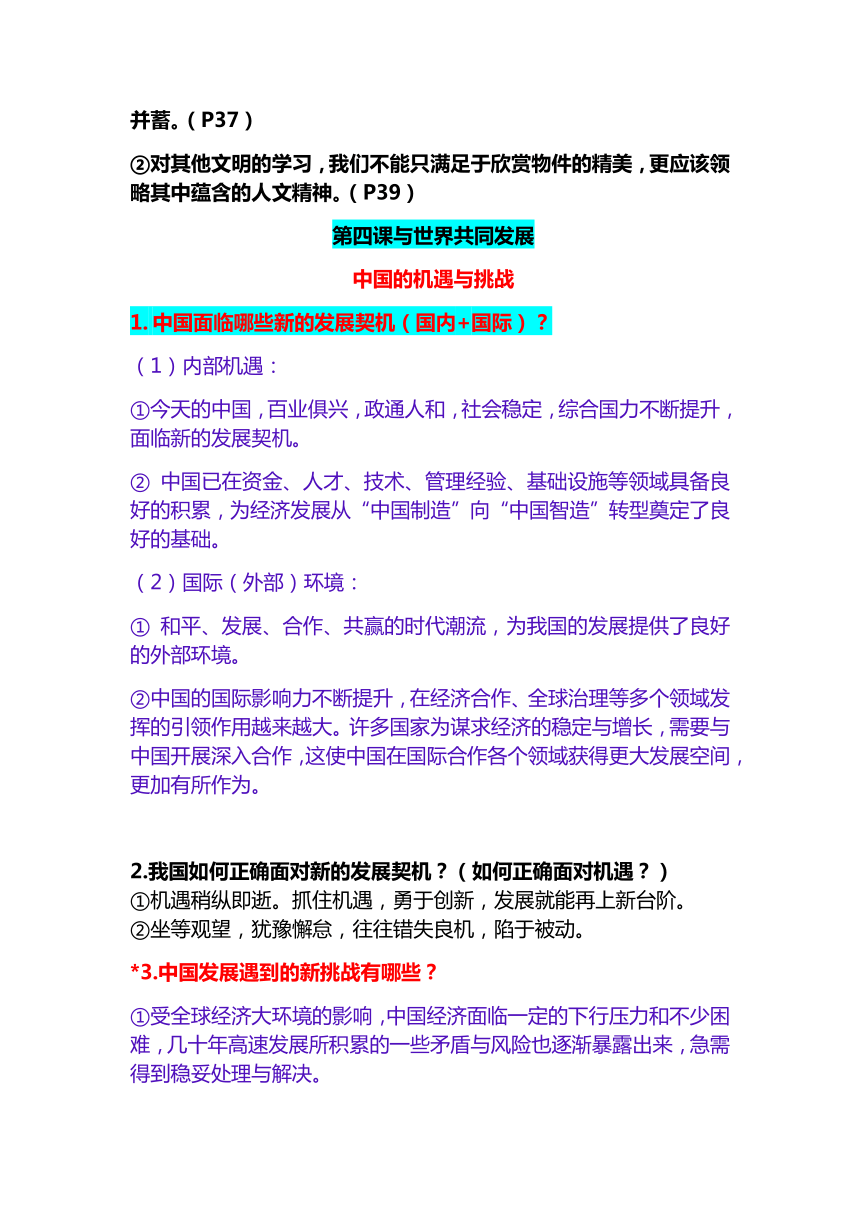 并蓄。（P37）

②对其他文明的学习，我们不能只满足于欣赏物件的精美，更应该领略其中蕴含的人文精神。（P39）

第四课与世界共同发展

中国的机遇与挑战

1. 中国面临哪些新的发展契机（国内+国际）？

（1）内部机遇：

①今天的中国，百业俱兴，政通人和，社会稳定，综合国力不断提升，面临新的发展契机。

② 中国已在资金、人才、技术、管理经验、基础设施等领域具备良好的积累，为经济发展从“中国制造”向“中国智造”转型奠定了良好的基础。

（2）国际（外部）环境：

① 和平、发展、合作、共赢的时代潮流，为我国的发展提供了良好的外部环境。

②中国的国际影响力不断提升，在经济合作、全球治理等多个领域发挥的引领作用越来越大。许多国家为谋求经济的稳定与增长，需要与中国开展深入合作，这使中国在国际合作各个领域获得更大发展空间，更加有所作为。

2.我国如何正确面对新的发展契机？（如何正确面对机遇？）
①机遇稍纵即逝。抓住机遇，勇于创新，发展就能再上新台阶。
②坐等观望，犹豫懈怠，往往错失良机，陷于被动。

*3.中国发展遇到的新挑战有哪些？

①受全球经济大环境的影响，中国经济面临一定的下行压力和不少困难，几十年高速发展所积累的一些矛盾与风险也逐渐暴露出来，急需得到稳妥处理与解决。